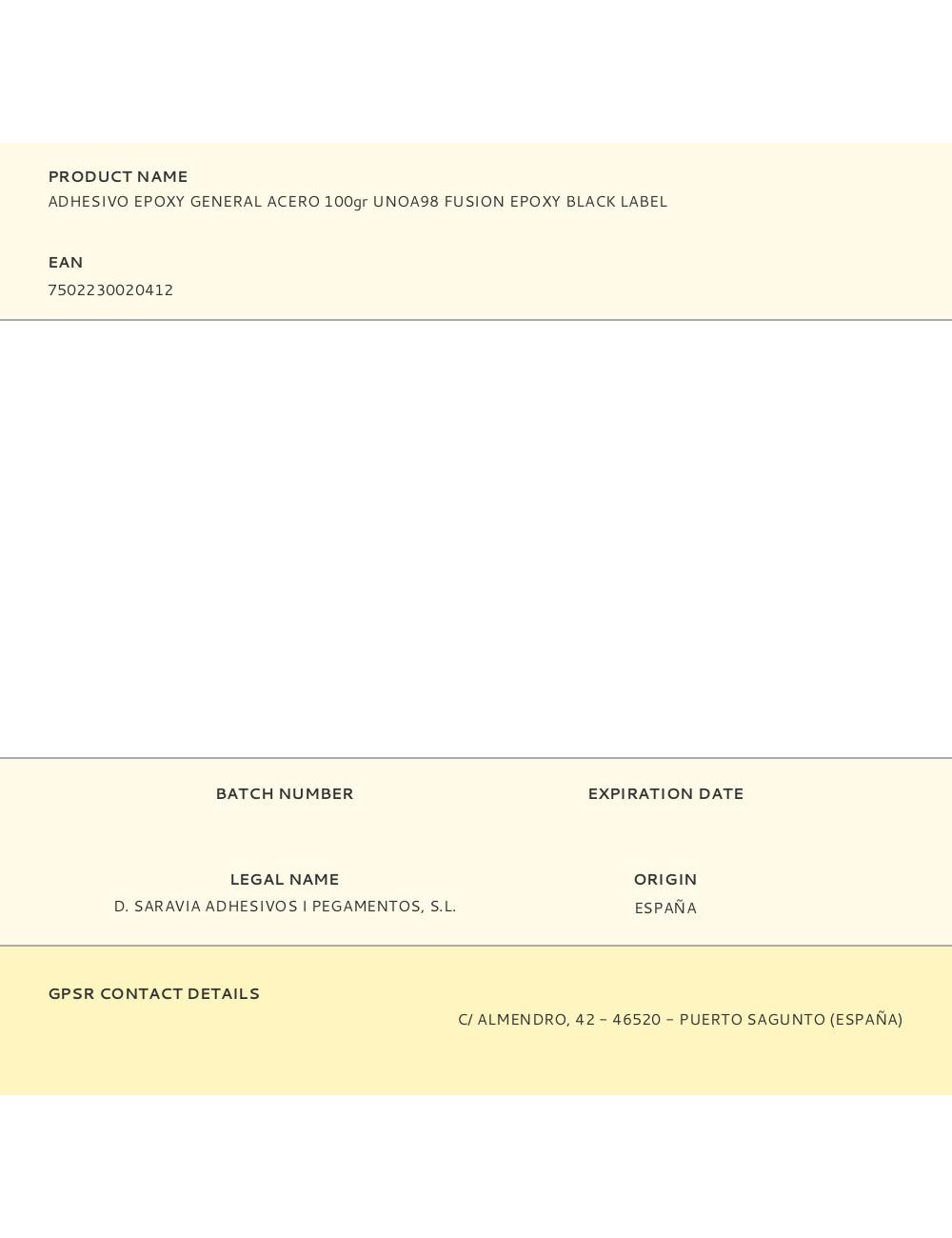 PRODUCT NAME
ADHESIVO EPOXY GENERAL ACERO 100gr UNOA98 FUSION EPOXY BLACK LABEL

EAN
7502230020412

BATCH NUMBER

EXPIRATION DATE

LEGAL NAME
D. SARAVIA ADHESIVOS I PEGAMENTOS, S.L.

ORIGIN
ESPAÑA

GPSR CONTACT DETAILS
C/ ALMENDRO, 42 – 46520 – PUERTO SAGUNTO (ESPAÑA)